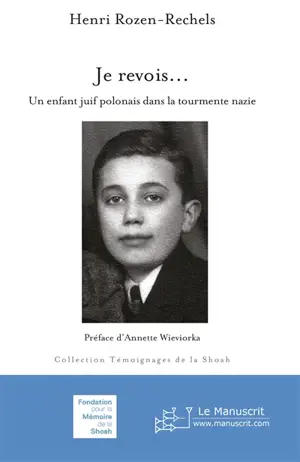 Henri Rozen-Rechels

Je revois…

Un enfant juif polonais dans la tourmente nazie

Préface d'Annette Wieviorka

Collection Témoignages de la Shoah

Fondation pour la Mémoire de la Shoah

Le Manuscrit
www.manuscrit.com